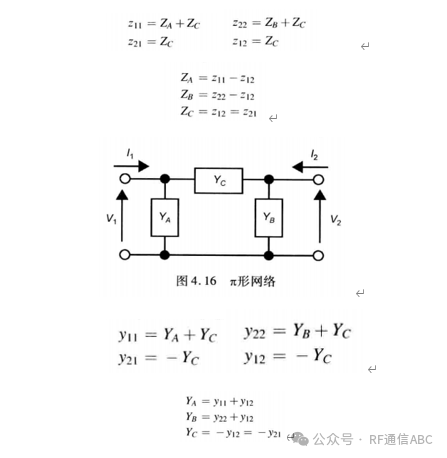 $z_{11} = Z_A + Z_C$ $z_{22} = Z_B + Z_C$
$z_{21} = Z_C$ $z_{12} = Z_C$

$Z_A = z_{11} - z_{12}$
$Z_B = z_{22} - z_{12}$
$Z_C = z_{12} = z_{21}$

$I_1$ $I_2$
$Y_C$
$V_1$ $Y_A$ $Y_B$ $V_2$

图 4.16 π形网络

$y_{11} = Y_A + Y_C$ $y_{22} = Y_B + Y_C$
$y_{21} = -Y_C$ $y_{12} = -Y_C$

$Y_A = y_{11} + y_{12}$
$Y_B = y_{22} + y_{12}$
$Y_C = -y_{12} = -y_{21}$

公众号 · RF通信ABC